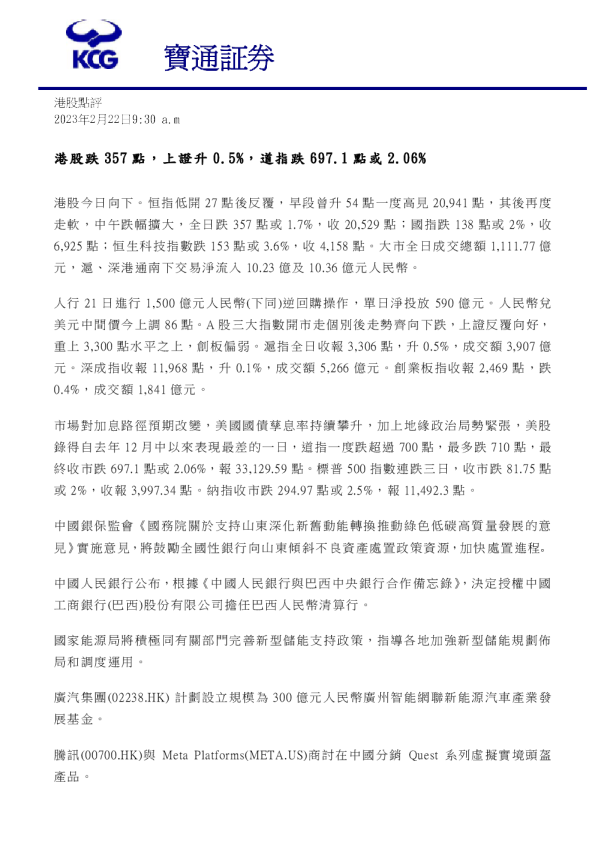 KCG 寶通証券

港股點評
2023年2月22日9:30 a.m

港股跌 357 點，上證升 0.5%，道指跌 697.1 點或 2.06%

港股今日向下。恒指低開 27 點後反覆，早段曾升 54 點一度高見 20,941 點，其後再度走軟，中午跌幅擴大，全日跌 357 點或 1.7%，收 20,529 點；國指跌 138 點或 2%，收 6,925 點；恒生科技指數跌 153 點或 3.6%，收 4,158 點。大市全日成交總額 1,111.77 億元，滬、深港通南下交易淨流入 10.23 億及 10.36 億元人民幣。

人行 21 日進行 1,500 億元人民幣(下同)逆回購操作，單日淨投放 590 億元。人民幣兌美元中間價今上調 86 點。A 股三大指數開市走個別後走勢齊向下跌，上證反覆向好，重上 3,300 點水平之上，創板偏弱。滬指全日收報 3,306 點，升 0.5%，成交額 3,907 億元。深成指收報 11,968 點，升 0.1%，成交額 5,266 億元。創業板指收報 2,469 點，跌 0.4%，成交額 1,841 億元。

市場對加息路徑預期改變，美國國債孳息率持續攀升，加上地緣政治局勢緊張，美股錄得自去年 12 月中以來表現最差的一日，道指一度跌超過 700 點，最多跌 710 點，最終收市跌 697.1 點或 2.06%，報 33,129.59 點。標普 500 指數連跌三日，收市跌 81.75 點或 2%，收報 3,997.34 點。納指收市跌 294.97 點或 2.5%，報 11,492.3 點。

中國銀保監會《國務院關於支持山東深化新舊動能轉換推動綠色低碳高質量發展的意見》實施意見，將鼓勵全國性銀行向山東傾斜不良資產處置政策資源，加快處置進程。

中國人民銀行公布，根據《中國人民銀行與巴西中央銀行合作備忘錄》，決定授權中國工商銀行(巴西)股份有限公司擔任巴西人民幣清算行。

國家能源局將積極同有關部門完善新型儲能支持政策，指導各地加強新型儲能規劃佈局和調度運用。

廣汽集團(02238.HK) 計劃設立規模為 300 億元人民幣廣州智能網聯新能源汽車產業發展基金。

騰訊(00700.HK)與 Meta Platforms(META.US)商討在中國分銷 Quest 系列虛擬實境頭盔產品。